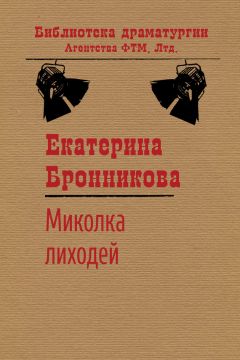 Библиотека драматургии
Агентства ФТМ, Лтд.

Екатерина
Бронникова

Миколка
лиходей